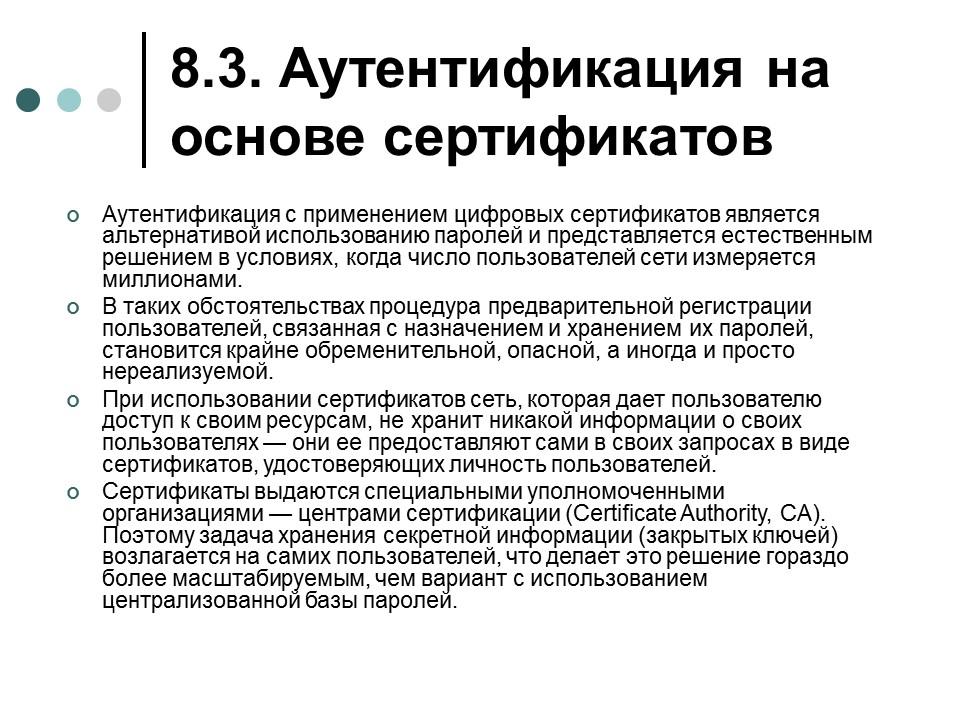 8.3. Аутентификация на основе сертификатов

Аутентификация с применением цифровых сертификатов является альтернативой использованию паролей и представляется естественным решением в условиях, когда число пользователей сети измеряется миллионами.

В таких обстоятельствах процедура предварительной регистрации пользователей, связанная с назначением и хранением их паролей, становится крайне обременительной, опасной, а иногда и просто нереализуемой.

При использовании сертификатов сеть, которая дает пользователю доступ к своим ресурсам, не хранит никакой информации о своих пользователях — они ее предоставляют сами в своих запросах в виде сертификатов, удостоверяющих личность пользователей.

Сертификаты выдаются специальными уполномоченными организациями — центрами сертификации (Certificate Authority, CA). Поэтому задача хранения секретной информации (закрытых ключей) возлагается на самих пользователей, что делает это решение гораздо более масштабируемым, чем вариант с использованием централизованной базы паролей.